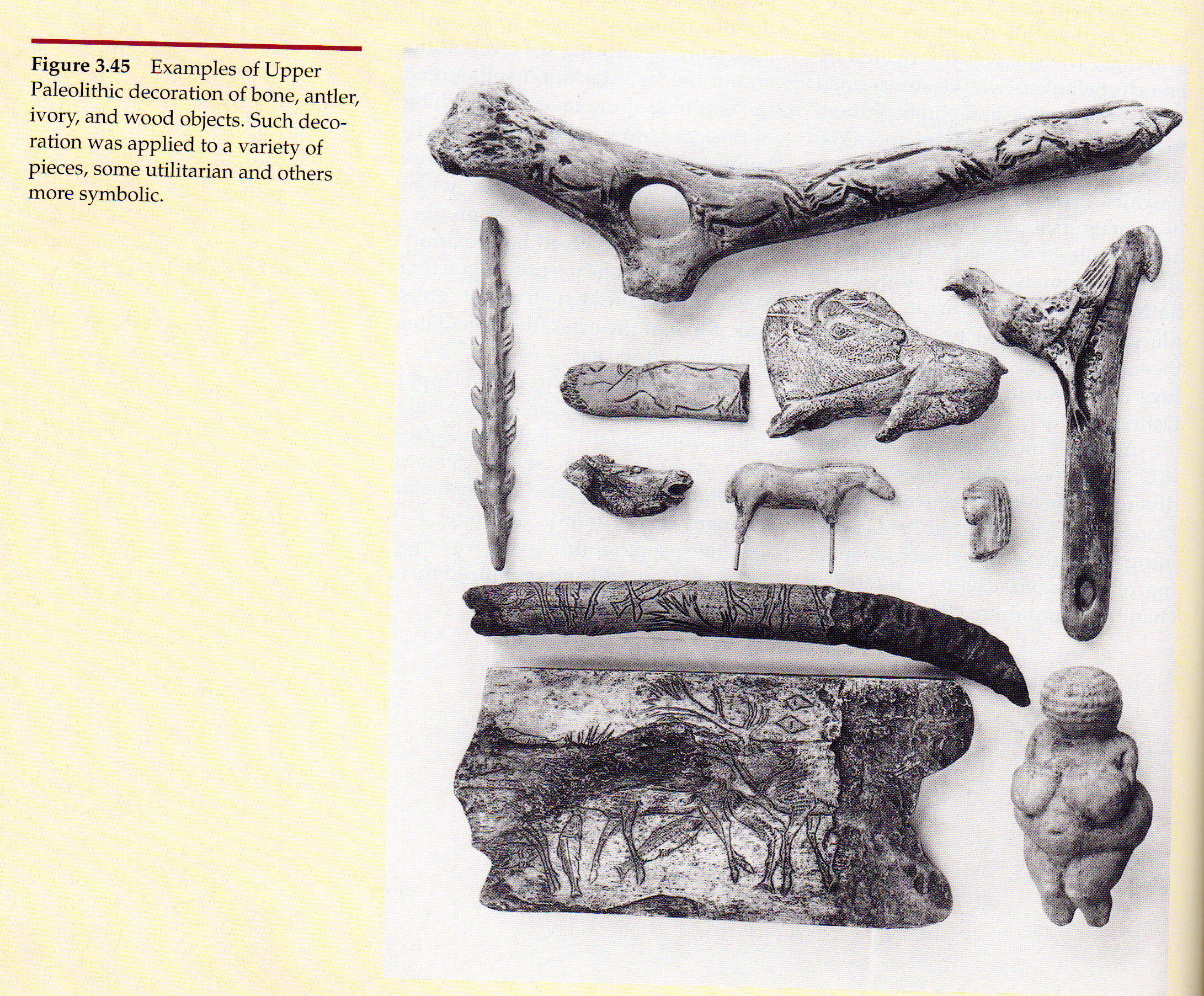 Figure 3.45 Examples of Upper Paleolithic decoration of bone, antler, ivory, and wood objects. Such decoration was applied to a variety of pieces, some utilitarian and others more symbolic.